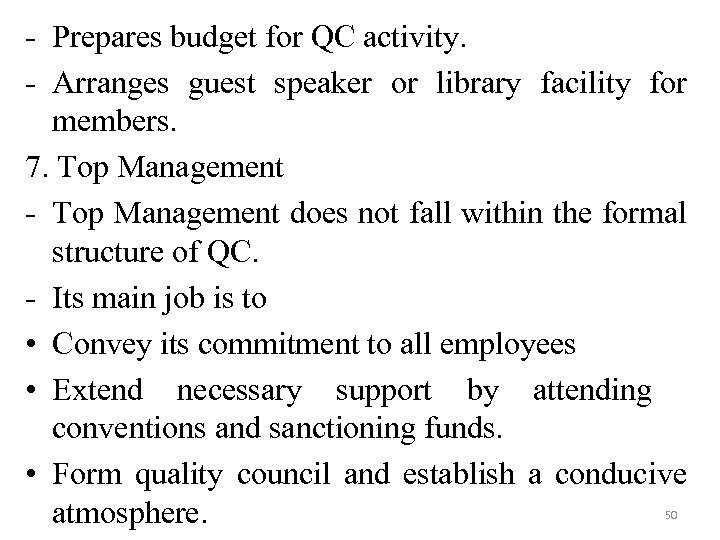 - Prepares budget for QC activity.

- Arranges guest speaker or library facility for members.

7. Top Management

- Top Management does not fall within the formal structure of QC.

- Its main job is to

• Convey its commitment to all employees

• Extend necessary support by attending conventions and sanctioning funds.

• Form quality council and establish a conducive atmosphere.

50